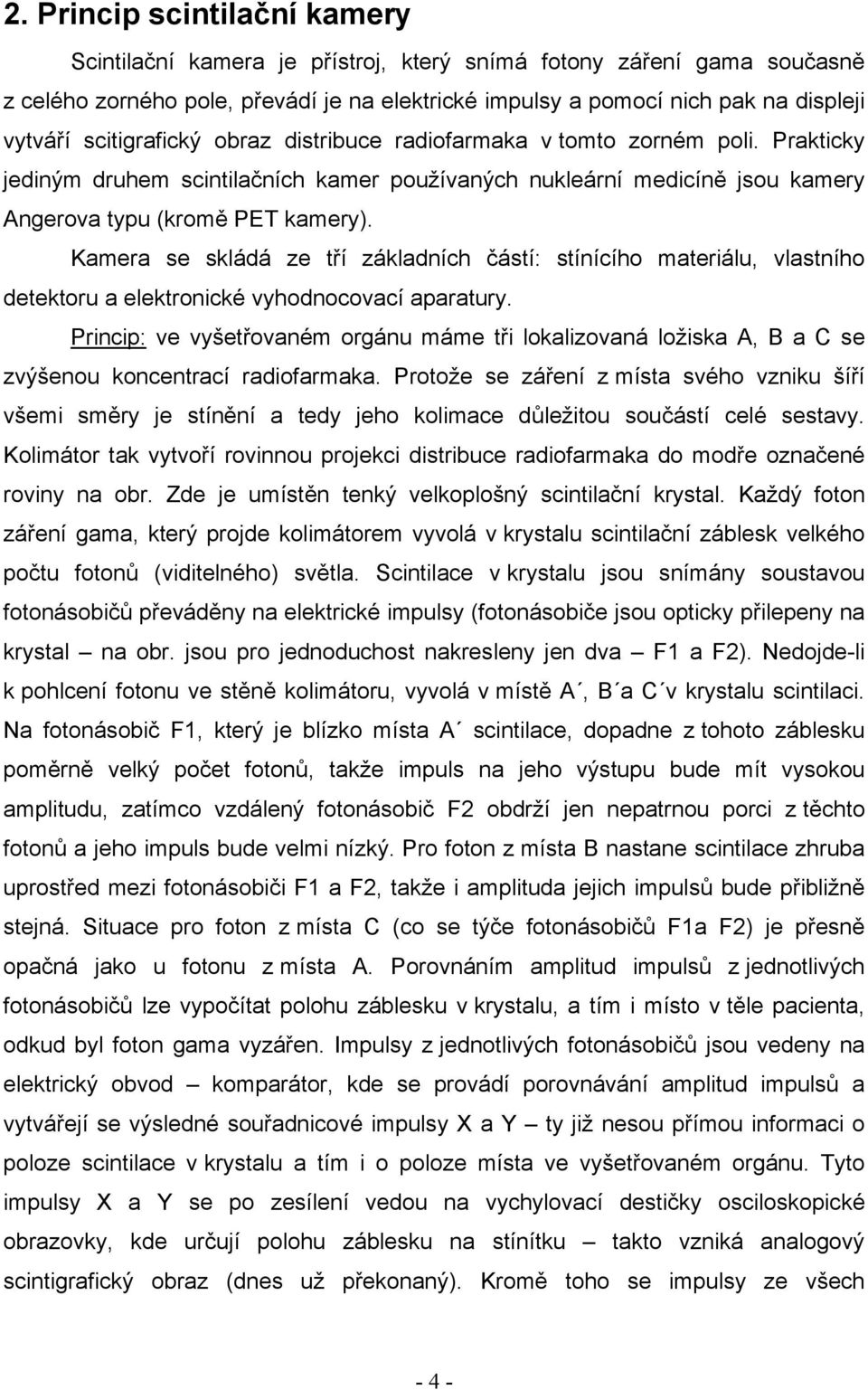 2. Princip scintilační kamery

Scintilační kamera je přístroj, který snímá fotony záření gama současně z celého zorného pole, převádí je na elektrické impulsy a pomocí nich pak na displeji vytváří scitigrafický obraz distribuce radiofarmaka v tomto zorném poli. Prakticky jediným druhem scintilačních kamer používaných nukleární medicíně jsou kamery Angerova typu (kromě PET kamery).

Kamera se skládá ze tří základních částí: stínícího materiálu, vlastního detektoru a elektronické vyhodnocovací aparatury.

Princip: ve vyšetřovaném orgánu máme tři lokalizovaná ložiska A, B a C se zvýšenou koncentrací radiofarmaka. Protože se záření z místa svého vzniku šíří všemi směry je stínění a tedy jeho kolimace důležitou součástí celé sestavy. Kolimátor tak vytvoří rovinnou projekci distribuce radiofarmaka do modře označené roviny na obr. Zde je umístěn tenký velkoplošný scintilační krystal. Každý foton záření gama, který projde kolimátorem vyvolá v krystalu scintilační záblesk velkého počtu fotonů (viditelného) světla. Scintilace v krystalu jsou snímány soustavou fotonásobičů převáděny na elektrické impulsy (fotonásobiče jsou opticky přilepeny na krystal – na obr. jsou pro jednoduchost nakresleny jen dva – F1 a F2). Nedojde-li k pohlcení fotonu ve stěně kolimátoru, vyvolá v místě A´, B´a C´v krystalu scintilaci. Na fotonásobič F1, který je blízko místa A´ scintilace, dopadne z tohoto záblesku poměrně velký počet fotonů, takže impuls na jeho výstupu bude mít vysokou amplitudu, zatímco vzdálený fotonásobič F2 obdrží jen nepatrnou porci z těchto fotonů a jeho impuls bude velmi nízký. Pro foton z místa B nastane scintilace zhruba uprostřed mezi fotonásobiči F1 a F2, takže i amplituda jejich impulsů bude přibližně stejná. Situace pro foton z místa C (co se týče fotonásobičů F1a F2) je přesně opačná jako u fotonu z místa A. Porovnáním amplitud impulsů z jednotlivých fotonásobičů lze vypočítat polohu záblesku v krystalu, a tím i místo v těle pacienta, odkud byl foton gama vyzářen. Impulsy z jednotlivých fotonásobičů jsou vedeny na elektrický obvod – komparátor, kde se provádí porovnávání amplitud impulsů a vytvářejí se výsledné souřadnicové impulsy X a Y – ty již nesou přímou informaci o poloze scintilace v krystalu a tím i o poloze místa ve vyšetřovaném orgánu. Tyto impulsy X a Y se po zesílení vedou na vychylovací destičky osciloskopické obrazovky, kde určují polohu záblesku na stínítku – takto vzniká analogový scintigrafický obraz (dnes už překonaný). Kromě toho se impulsy ze všech

- 4 -